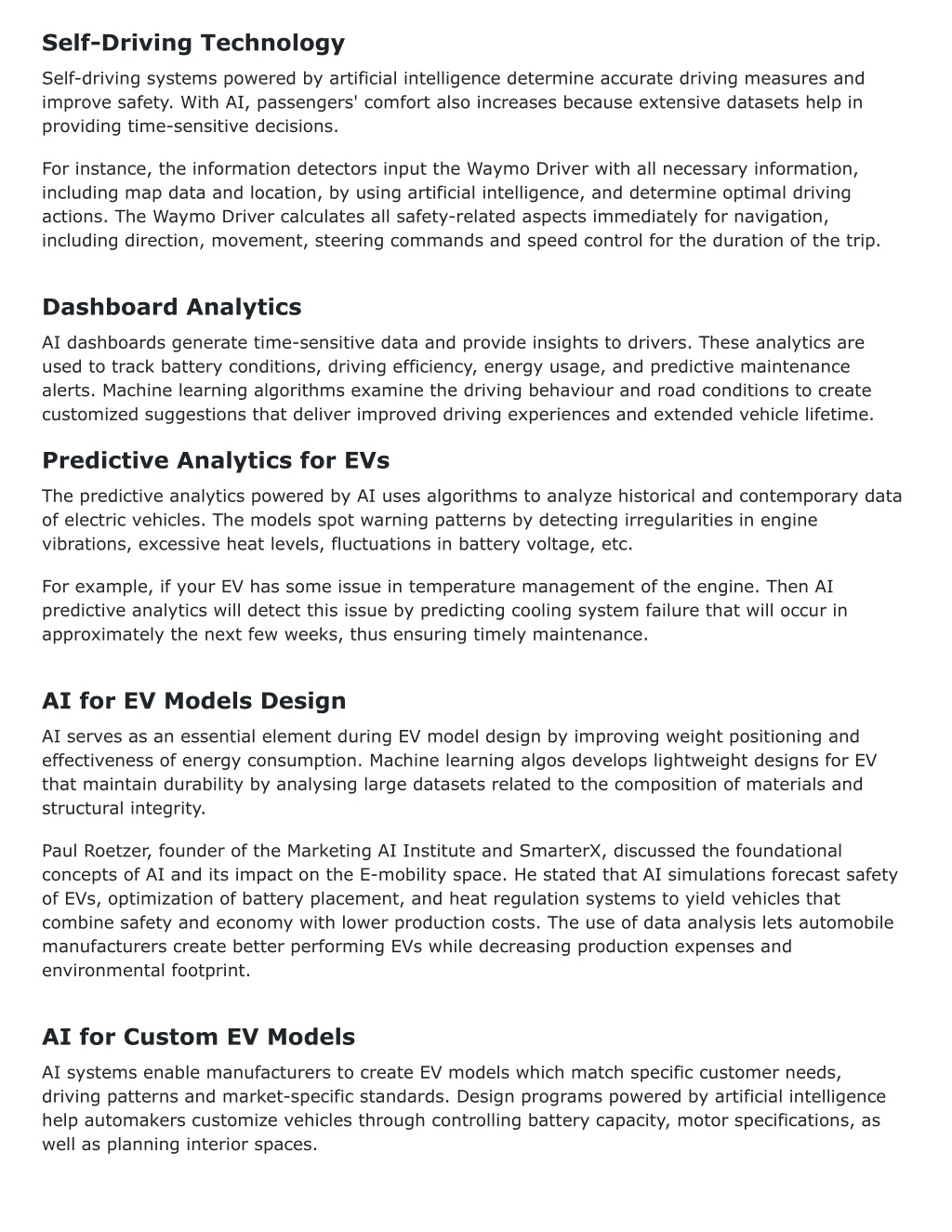 Self-Driving Technology

Self-driving systems powered by artificial intelligence determine accurate driving measures and improve safety. With AI, passengers' comfort also increases because extensive datasets help in providing time-sensitive decisions.

For instance, the information detectors input the Waymo Driver with all necessary information, including map data and location, by using artificial intelligence, and determine optimal driving actions. The Waymo Driver calculates all safety-related aspects immediately for navigation, including direction, movement, steering commands and speed control for the duration of the trip.

Dashboard Analytics

AI dashboards generate time-sensitive data and provide insights to drivers. These analytics are used to track battery conditions, driving efficiency, energy usage, and predictive maintenance alerts. Machine learning algorithms examine the driving behaviour and road conditions to create customized suggestions that deliver improved driving experiences and extended vehicle lifetime.

Predictive Analytics for EVs

The predictive analytics powered by AI uses algorithms to analyze historical and contemporary data of electric vehicles. The models spot warning patterns by detecting irregularities in engine vibrations, excessive heat levels, fluctuations in battery voltage, etc.

For example, if your EV has some issue in temperature management of the engine. Then AI predictive analytics will detect this issue by predicting cooling system failure that will occur in approximately the next few weeks, thus ensuring timely maintenance.

AI for EV Models Design

AI serves as an essential element during EV model design by improving weight positioning and effectiveness of energy consumption. Machine learning algos develops lightweight designs for EV that maintain durability by analysing large datasets related to the composition of materials and structural integrity.

Paul Roetzer, founder of the Marketing AI Institute and SmarterX, discussed the foundational concepts of AI and its impact on the E-mobility space. He stated that AI simulations forecast safety of EVs, optimization of battery placement, and heat regulation systems to yield vehicles that combine safety and economy with lower production costs. The use of data analysis lets automobile manufacturers create better performing EVs while decreasing production expenses and environmental footprint.

AI for Custom EV Models

AI systems enable manufacturers to create EV models which match specific customer needs, driving patterns and market-specific standards. Design programs powered by artificial intelligence help automakers customize vehicles through controlling battery capacity, motor specifications, as well as planning interior spaces.